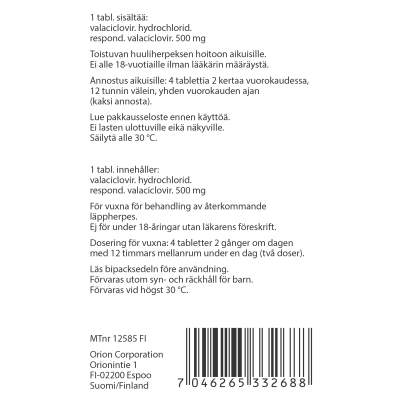 1 tabl. sisältää:
valaciclovir. hydrochlorid.
respond. valaciclovir. 500 mg

Toistuvan huuliherpeksen hoitoon aikuisille.
Ei alle 18-vuotiaille ilman lääkärin määräystä.

Annostus aikuisille: 4 tablettia 2 kertaa vuorokaudessa, 12 tunnin välein, yhden vuorokauden ajan (kaksi annosta).

Lue pakkausseloste ennen käyttöä.
Ei lasten ulottuville eikä näkyville.
Säilytä alle 30 °C.

1 tabl. innehåller:
valaciclovir. hydrochlorid.
respond. valaciclovir. 500 mg

För vuxna för behandling av återkommande läppherpes.
Ej för under 18-åringar utan läkarens föreskrift.

Dosering för vuxna: 4 tabletter 2 gånger om dagen med 12 timmars mellanrum under en dag (två doser).

Läs bipacksedeln före användning.
Förvaras utom syn- och räckhåll för barn.
Förvaras vid högst 30 °C.

MTnr 12585 FI

Orion Corporation
Orionintie 1
FI-02200 Espoo
Suomi/Finland

7 046265 332688